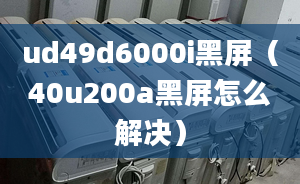 ud49d6000i黑屏（40u200a黑屏怎么解决）